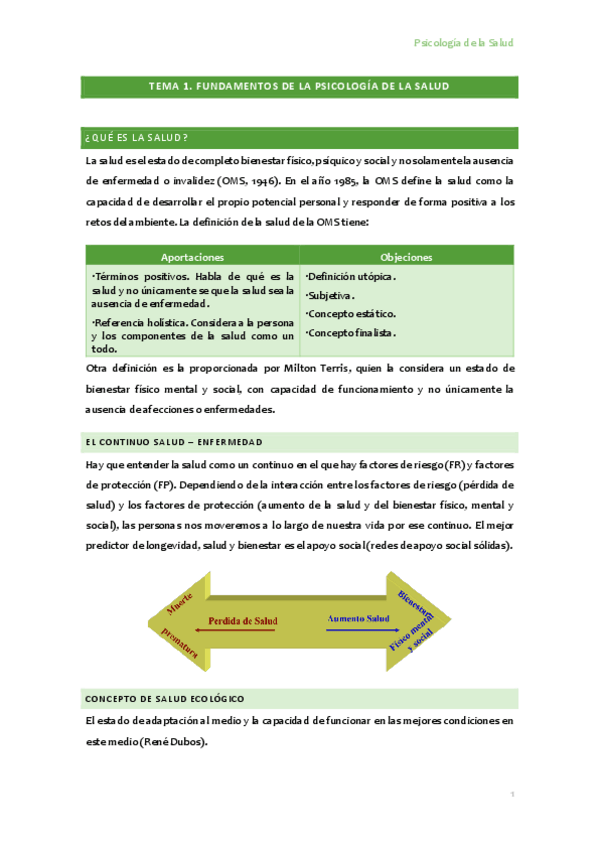 Psicología de la Salud

TEMA 1. FUNDAMENTOS DE LA PSICOLOGÍA DE LA SALUD

¿QUÉ ES LA SALUD?

La salud es el estado de completo bienestar físico, psíquico y social y no solamente la ausencia de enfermedad o invalidez (OMS, 1946). En el año 1985, la OMS define la salud como la capacidad de desarrollar el propio potencial personal y responder de forma positiva a los retos del ambiente. La definición de la salud de la OMS tiene:

| Aportaciones | Objeciones |
|---|---|
| ·Términos positivos. Habla de qué es la salud y no únicamente se que la salud sea la ausencia de enfermedad. ·Referencia holística. Considera a la persona y los componentes de la salud como un todo. | ·Definición utópica. ·Subjetiva. ·Concepto estático. ·Concepto finalista. |

Otra definición es la proporcionada por Milton Terris, quien la considera un estado de bienestar físico mental y social, con capacidad de funcionamiento y no únicamente la ausencia de afecciones o enfermedades.

EL CONTINUO SALUD – ENFERMEDAD

Hay que entender la salud como un continuo en el que hay factores de riesgo (FR) y factores de protección (FP). Dependiendo de la interacción entre los factores de riesgo (pérdida de salud) y los factores de protección (aumento de la salud y del bienestar físico, mental y social), las personas nos moveremos a lo largo de nuestra vida por ese continuo. El mejor predictor de longevidad, salud y bienestar es el apoyo social (redes de apoyo social sólidas).

Muerte prematura
Perdida de Salud
Aumento Salud
Bienestar Físico mental y social

CONCEPTO DE SALUD ECOLÓGICO

El estado de adaptación al medio y la capacidad de funcionar en las mejores condiciones en este medio (René Dubos).

1